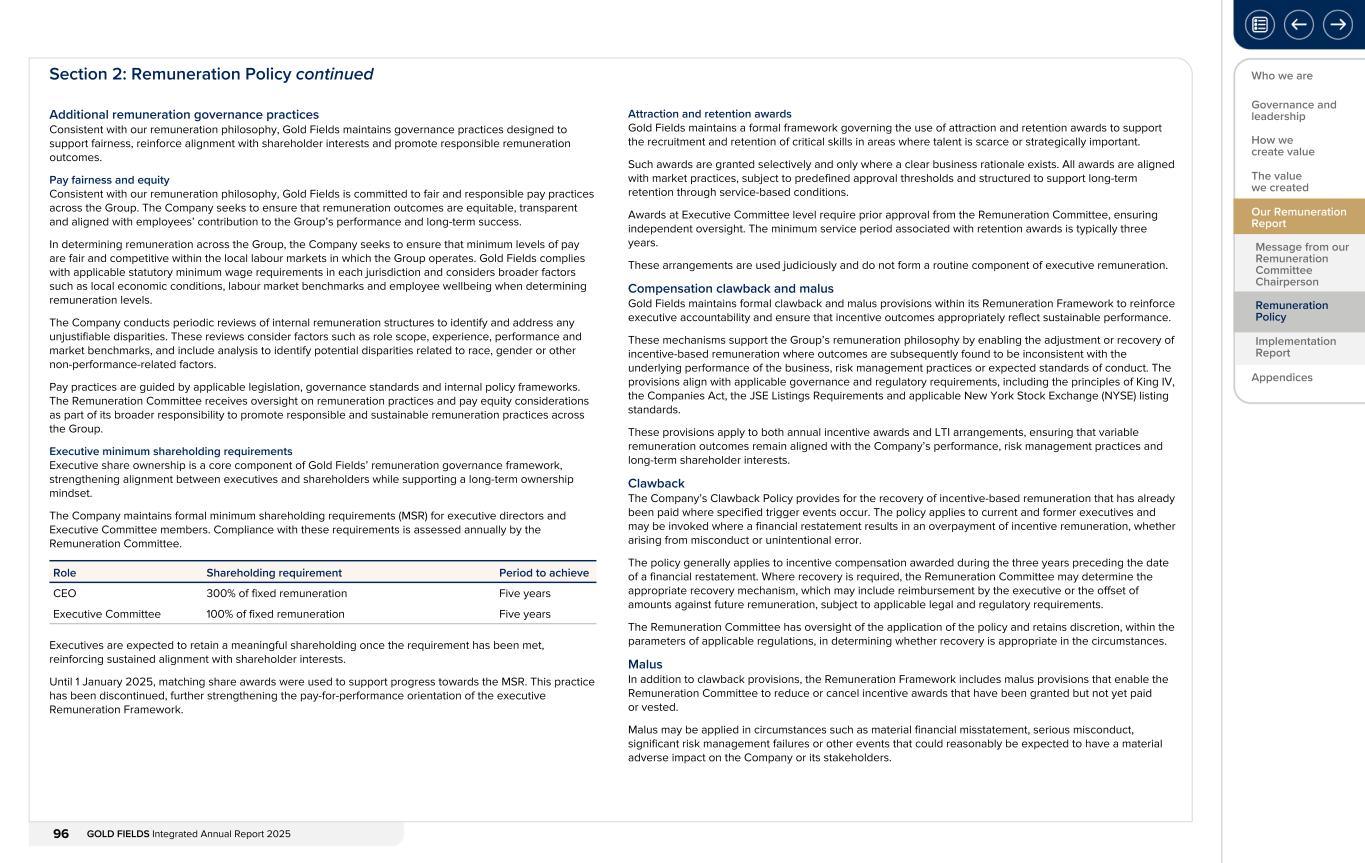 Section 2: Remuneration Policy continued

Additional remuneration governance practices
Consistent with our remuneration philosophy, Gold Fields maintains governance practices designed to support fairness, reinforce alignment with shareholder interests and promote responsible remuneration outcomes.

Pay fairness and equity
Consistent with our remuneration philosophy, Gold Fields is committed to fair and responsible pay practices across the Group. The Company seeks to ensure that remuneration outcomes are equitable, transparent and aligned with employees' contribution to the Group's performance and long-term success.

In determining remuneration across the Group, the Company seeks to ensure that minimum levels of pay are fair and competitive within the local labour markets in which the Group operates. Gold Fields complies with applicable statutory minimum wage requirements in each jurisdiction and considers broader factors such as local economic conditions, labour market benchmarks and employee wellbeing when determining remuneration levels.

The Company conducts periodic reviews of internal remuneration structures to identify and address any unjustifiable disparities. These reviews consider factors such as role scope, experience, performance and market benchmarks, and include analysis to identify potential disparities related to race, gender or other non-performance-related factors.

Pay practices are guided by applicable legislation, governance standards and internal policy frameworks. The Remuneration Committee receives oversight on remuneration practices and pay equity considerations as part of its broader responsibility to promote responsible and sustainable remuneration practices across the Group.

Executive minimum shareholding requirements
Executive share ownership is a core component of Gold Fields' remuneration governance framework, strengthening alignment between executives and shareholders while supporting a long-term ownership mindset.

The Company maintains formal minimum shareholding requirements (MSR) for executive directors and Executive Committee members. Compliance with these requirements is assessed annually by the Remuneration Committee.

| Role | Shareholding requirement | Period to achieve |
|---|---|---|
| CEO | 300% of fixed remuneration | Five years |
| Executive Committee | 100% of fixed remuneration | Five years |

Executives are expected to retain a meaningful shareholding once the requirement has been met, reinforcing sustained alignment with shareholder interests.

Until 1 January 2025, matching share awards were used to support progress towards the MSR. This practice has been discontinued, further strengthening the pay-for-performance orientation of the executive Remuneration Framework.

Attraction and retention awards
Gold Fields maintains a formal framework governing the use of attraction and retention awards to support the recruitment and retention of critical skills in areas where talent is scarce or strategically important.

Such awards are granted selectively and only where a clear business rationale exists. All awards are aligned with market practices, subject to predefined approval thresholds and structured to support long-term retention through service-based conditions.

Awards at Executive Committee level require prior approval from the Remuneration Committee, ensuring independent oversight. The minimum service period associated with retention awards is typically three years.

These arrangements are used judiciously and do not form a routine component of executive remuneration.

Compensation clawback and malus
Gold Fields maintains formal clawback and malus provisions within its Remuneration Framework to reinforce executive accountability and ensure that incentive outcomes appropriately reflect sustainable performance.

These mechanisms support the Group's remuneration philosophy by enabling the adjustment or recovery of incentive-based remuneration where outcomes are subsequently found to be inconsistent with the underlying performance of the business, risk management practices or expected standards of conduct. The provisions align with applicable governance and regulatory requirements, including the principles of King IV, the Companies Act, the JSE Listings Requirements and applicable New York Stock Exchange (NYSE) listing standards.

These provisions apply to both annual incentive awards and LTI arrangements, ensuring that variable remuneration outcomes remain aligned with the Company's performance, risk management practices and long-term shareholder interests.

Clawback
The Company's Clawback Policy provides for the recovery of incentive-based remuneration that has already been paid where specified trigger events occur. The policy applies to current and former executives and may be invoked where a financial restatement results in an overpayment of incentive remuneration, whether arising from misconduct or unintentional error.

The policy generally applies to incentive compensation awarded during the three years preceding the date of a financial restatement. Where recovery is required, the Remuneration Committee may determine the appropriate recovery mechanism, which may include reimbursement by the executive or the offset of amounts against future remuneration, subject to applicable legal and regulatory requirements.

The Remuneration Committee has oversight of the application of the policy and retains discretion, within the parameters of applicable regulations, in determining whether recovery is appropriate in the circumstances.

Malus
In addition to clawback provisions, the Remuneration Framework includes malus provisions that enable the Remuneration Committee to reduce or cancel incentive awards that have been granted but not yet paid or vested.

Malus may be applied in circumstances such as material financial misstatement, serious misconduct, significant risk management failures or other events that could reasonably be expected to have a material adverse impact on the Company or its stakeholders.

96 GOLD FIELDS Integrated Annual Report 2025

Who we are
Governance and leadership
How we create value
The value we created
Our Remuneration Report
Message from our Remuneration Committee Chairperson
Remuneration Policy
Implementation Report
Appendices